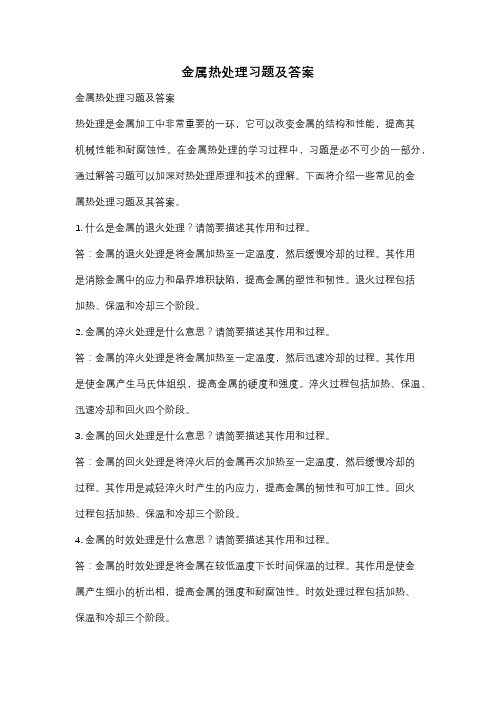 金属热处理习题及答案

金属热处理习题及答案

热处理是金属加工中非常重要的一环，它可以改变金属的结构和性能，提高其机械性能和耐腐蚀性。在金属热处理的学习过程中，习题是必不可少的一部分，通过解答习题可以加深对热处理原理和技术的理解。下面将介绍一些常见的金属热处理习题及其答案。

1. 什么是金属的退火处理？请简要描述其作用和过程。

答：金属的退火处理是将金属加热至一定温度，然后缓慢冷却的过程。其作用是消除金属中的应力和晶界堆积缺陷，提高金属的塑性和韧性。退火过程包括加热、保温和冷却三个阶段。

2. 金属的淬火处理是什么意思？请简要描述其作用和过程。

答：金属的淬火处理是将金属加热至一定温度，然后迅速冷却的过程。其作用是使金属产生马氏体组织，提高金属的硬度和强度。淬火过程包括加热、保温、迅速冷却和回火四个阶段。

3. 金属的回火处理是什么意思？请简要描述其作用和过程。

答：金属的回火处理是将淬火后的金属再次加热至一定温度，然后缓慢冷却的过程。其作用是减轻淬火时产生的内应力，提高金属的韧性和可加工性。回火过程包括加热、保温和冷却三个阶段。

4. 金属的时效处理是什么意思？请简要描述其作用和过程。

答：金属的时效处理是将金属在较低温度下长时间保温的过程。其作用是使金属产生细小的析出相，提高金属的强度和耐腐蚀性。时效处理过程包括加热、保温和冷却三个阶段。